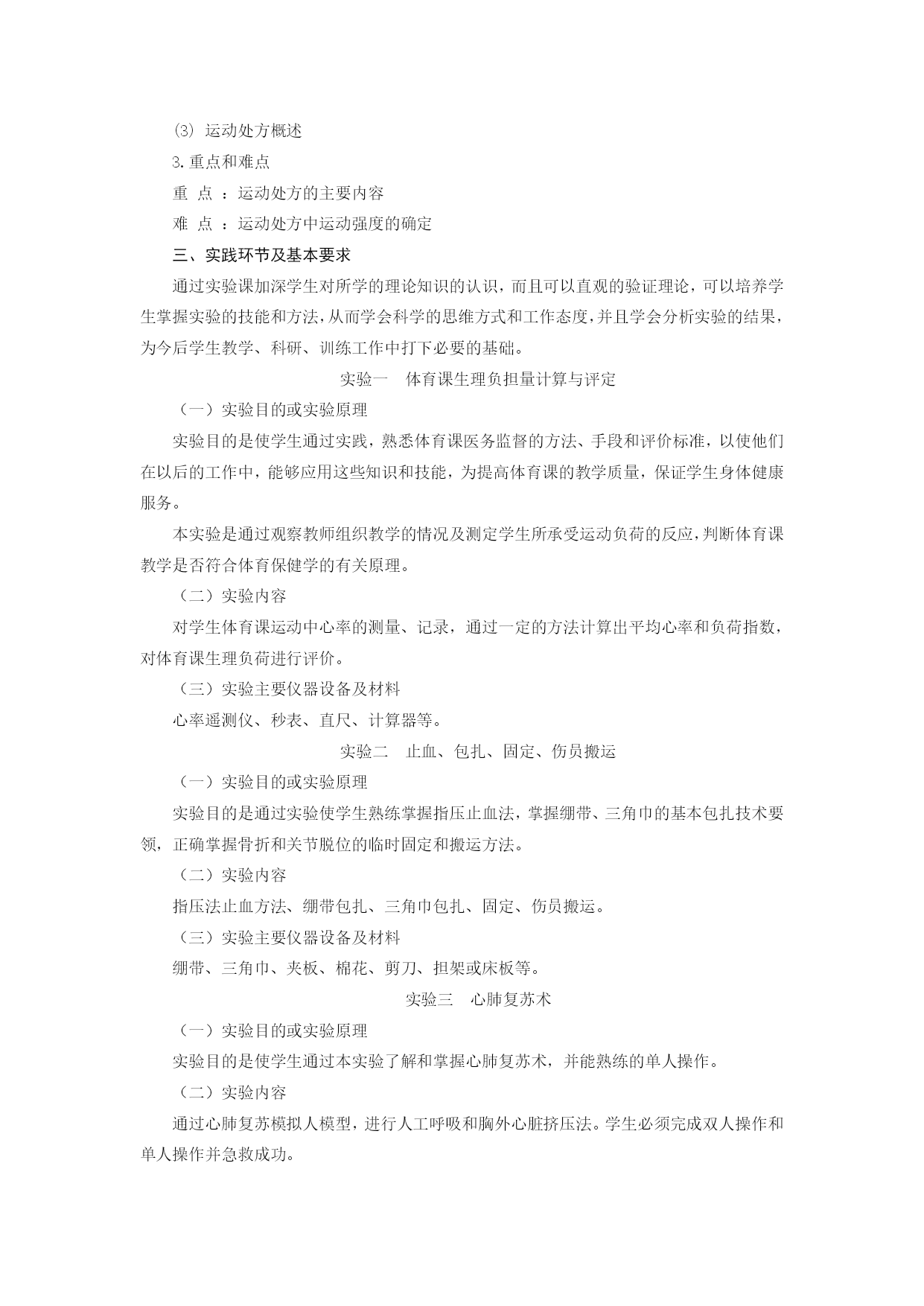 ⑶ 运动处方概述

3.重点和难点

重 点 ：运动处方的主要内容

难 点 ：运动处方中运动强度的确定

三、实践环节及基本要求

通过实验课加深学生对所学的理论知识的认识，而且可以直观的验证理论，可以培养学生掌握实验的技能和方法，从而学会科学的思维方式和工作态度，并且学会分析实验的结果，为今后学生教学、科研、训练工作中打下必要的基础。

实验一 体育课生理负担量计算与评定

（一）实验目的或实验原理

实验目的是使学生通过实践，熟悉体育课医务监督的方法、手段和评价标准，以使他们在以后的工作中，能够应用这些知识和技能，为提高体育课的教学质量，保证学生身体健康服务。

本实验是通过观察教师组织教学的情况及测定学生所承受运动负荷的反应，判断体育课教学是否符合体育保健学的有关原理。

（二）实验内容

对学生体育课运动中心率的测量、记录，通过一定的方法计算出平均心率和负荷指数，对体育课生理负荷进行评价。

（三）实验主要仪器设备及材料

心率遥测仪、秒表、直尺、计算器等。

实验二 止血、包扎、固定、伤员搬运

（一）实验目的或实验原理

实验目的是通过实验使学生熟练掌握指压止血法，掌握绷带、三角巾的基本包扎技术要领，正确掌握骨折和关节脱位的临时固定和搬运方法。

（二）实验内容

指压法止血方法、绷带包扎、三角巾包扎、固定、伤员搬运。

（三）实验主要仪器设备及材料

绷带、三角巾、夹板、棉花、剪刀、担架或床板等。

实验三 心肺复苏术

（一）实验目的或实验原理

实验目的是使学生通过本实验了解和掌握心肺复苏术，并能熟练的单人操作。

（二）实验内容

通过心肺复苏模拟人模型，进行人工呼吸和胸外心脏挤压法。学生必须完成双人操作和单人操作并急救成功。